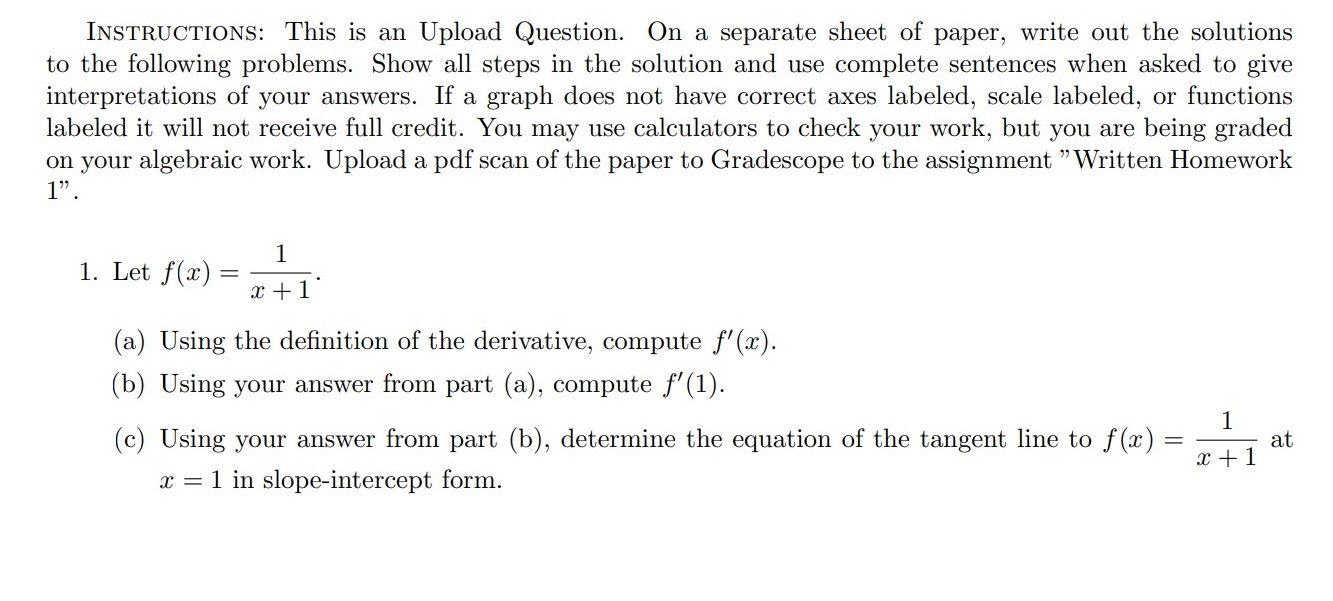 INSTRUCTIONS: This is an Upload Question. On a separate sheet of paper, write out the solutions to the following problems. Show all steps in the solution and use complete sentences when asked to give interpretations of your answers. If a graph does not have correct axes labeled, scale labeled, or functions labeled it will not receive full credit. You may use calculators to check your work, but you are being graded on your algebraic work. Upload a pdf scan of the paper to Gradescope to the assignment "Written Homework 1".

1. Let $f(x) = \frac{1}{x+1}$.

(a) Using the definition of the derivative, compute $f'(x)$.

(b) Using your answer from part (a), compute $f'(1)$.

(c) Using your answer from part (b), determine the equation of the tangent line to $f(x) = \frac{1}{x+1}$ at $x = 1$ in slope-intercept form.